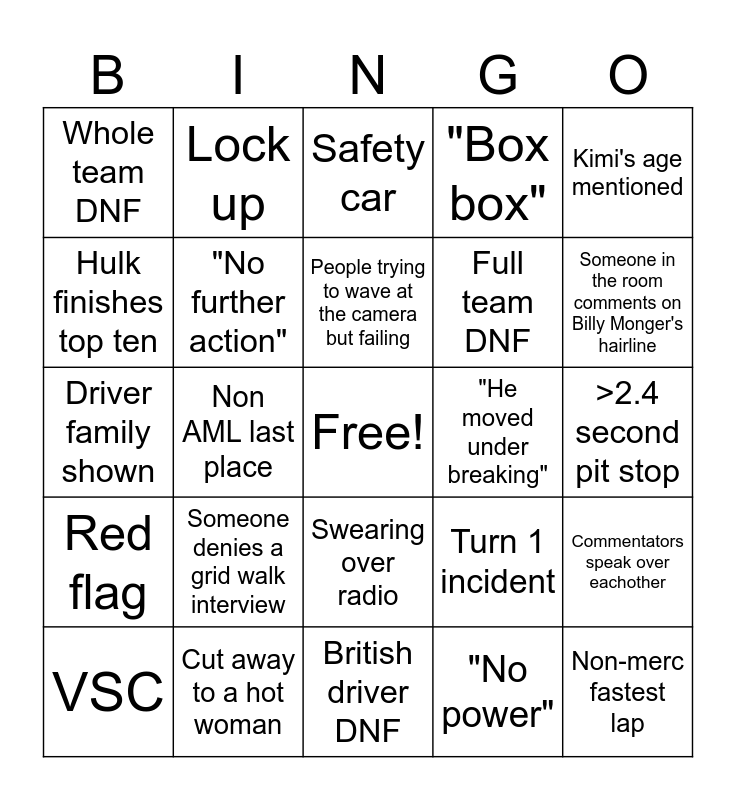 | B | I | N | G | O |
|---|---|---|---|---|
| Whole team DNF | Lock up | Safety car | "Box box" | Kimi's age mentioned |
| Hulk finishes top ten | "No further action" | People trying to wave at the camera but failing | Full team DNF | Someone in the room comments on Billy Monger's hairline |
| Driver family shown | Non AML last place | Free! | "He moved under breaking" | >2.4 second pit stop |
| Red flag | Someone denies a grid walk interview | Swearing over radio | Turn 1 incident | Commentators speak over eachother |
| VSC | Cut away to a hot woman | British driver DNF | "No power" | Non-merc fastest lap |